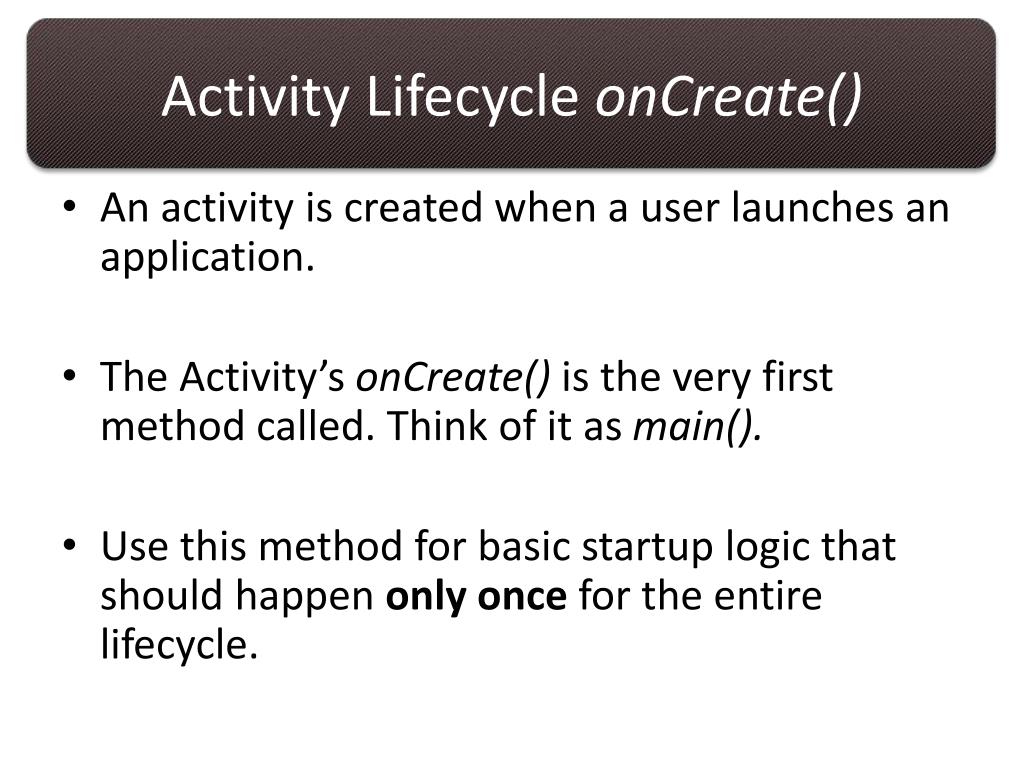 Activity Lifecycle onCreate()

• An activity is created when a user launches an application.

• The Activity's onCreate() is the very first method called. Think of it as main().

• Use this method for basic startup logic that should happen only once for the entire lifecycle.